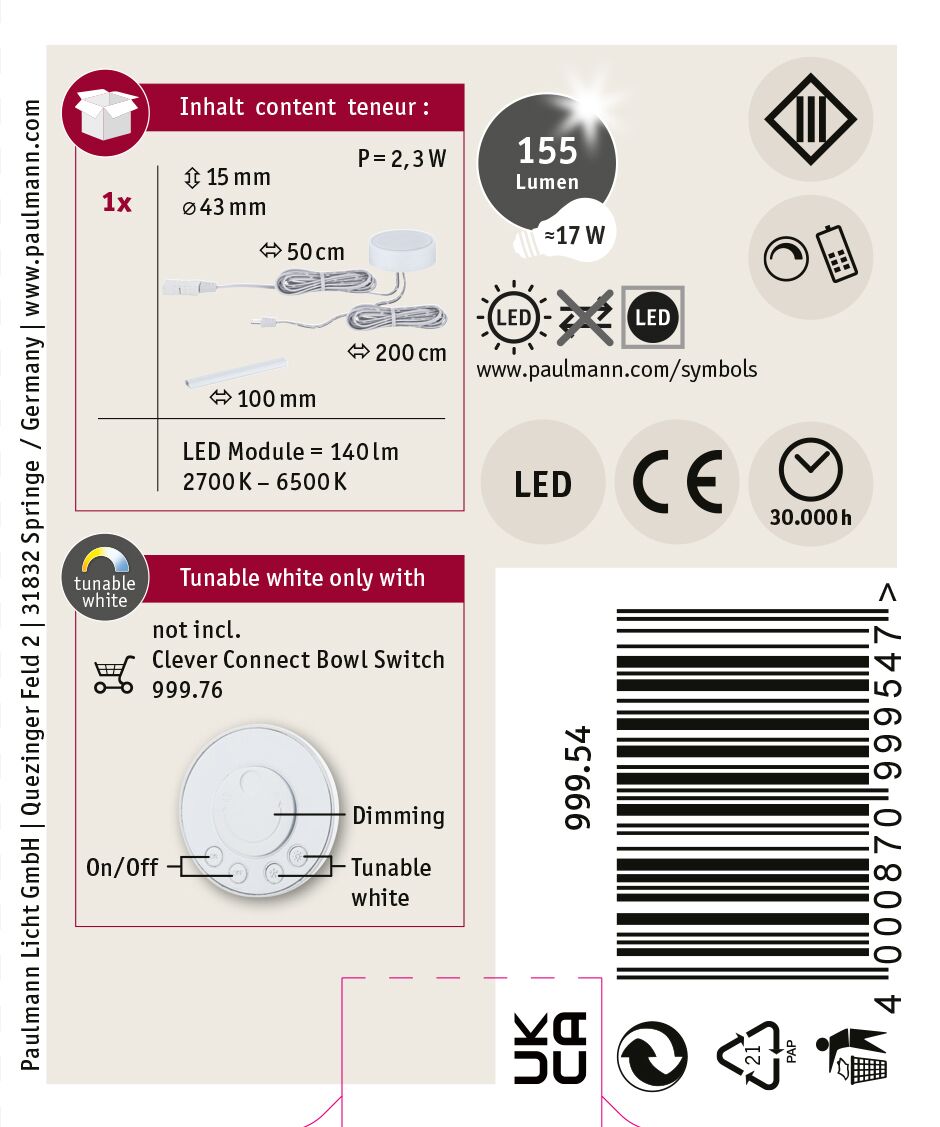 Paulmann Licht GmbH | Quezinger Feld 2 | 31832 Springe / Germany | www.paulmann.com

Inhalt content teneur :

1x

P = 2,3 W

⇕ 15 mm
⌀ 43 mm

⇔ 50 cm

⇔ 200 cm

⇔ 100 mm

LED Module = 140 lm
2700 K – 6500 K

155
Lumen
≈17 W

LED

LED

www.paulmann.com/symbols

LED

CE

30.000 h

tunable white

Tunable white only with

not incl.
Clever Connect Bowl Switch
999.76

Dimming

On/Off

Tunable white

999.54

4 000870 999547 >

UK CA

21 PAP